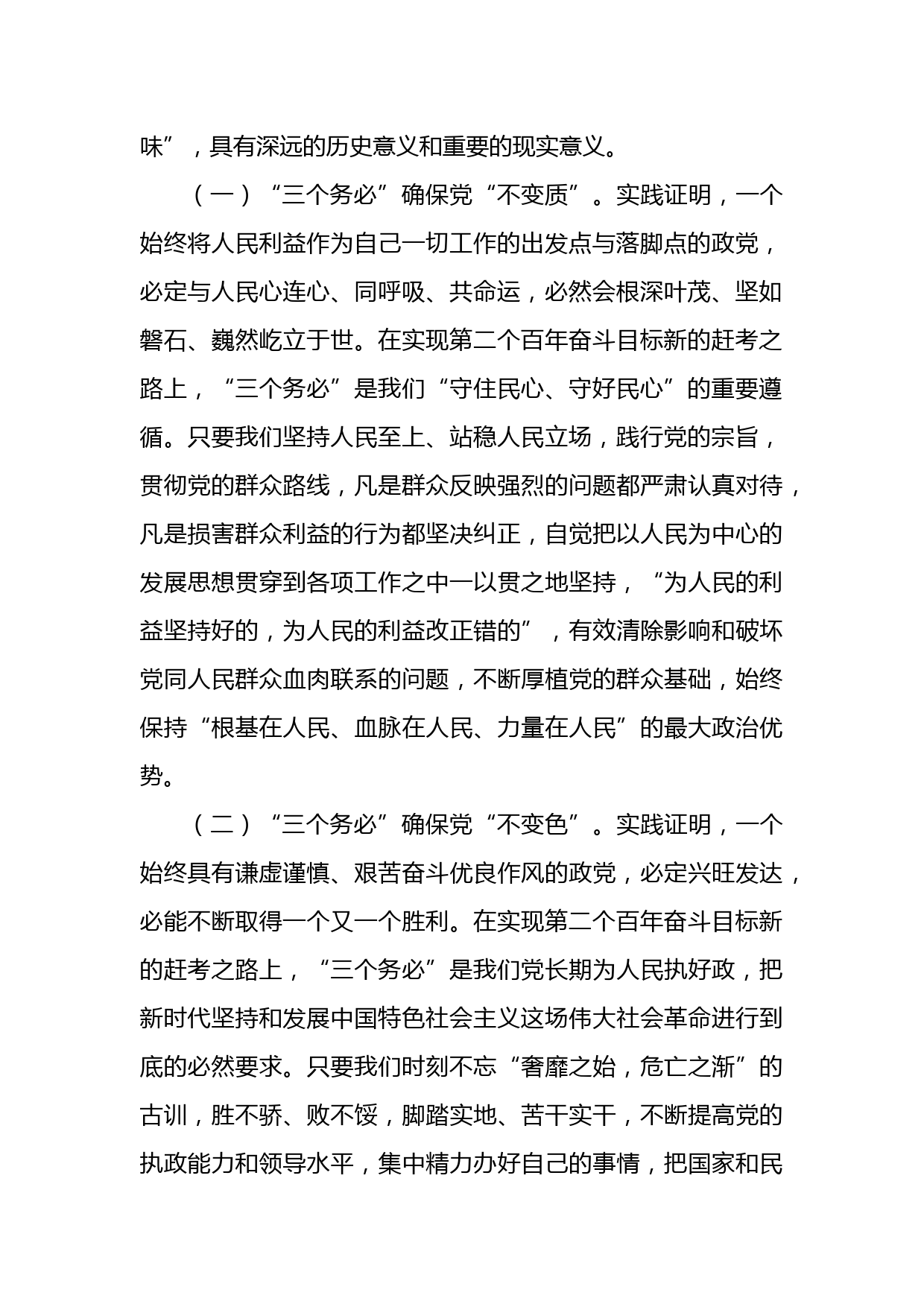 味”，具有深远的历史意义和重要的现实意义。

（一）“三个务必”确保党“不变质”。实践证明，一个始终将人民利益作为自己一切工作的出发点与落脚点的政党，必定与人民心连心、同呼吸、共命运，必然会根深叶茂、坚如磐石、巍然屹立于世。在实现第二个百年奋斗目标新的赶考之路上，“三个务必”是我们“守住民心、守好民心”的重要遵循。只要我们坚持人民至上、站稳人民立场，践行党的宗旨，贯彻党的群众路线，凡是群众反映强烈的问题都严肃认真对待，凡是损害群众利益的行为都坚决纠正，自觉把以人民为中心的发展思想贯穿到各项工作之中一以贯之地坚持，“为人民的利益坚持好的，为人民的利益改正错的”，有效清除影响和破坏党同人民群众血肉联系的问题，不断厚植党的群众基础，始终保持“根基在人民、血脉在人民、力量在人民”的最大政治优势。

（二）“三个务必”确保党“不变色”。实践证明，一个始终具有谦虚谨慎、艰苦奋斗优良作风的政党，必定兴旺发达，必能不断取得一个又一个胜利。在实现第二个百年奋斗目标新的赶考之路上，“三个务必”是我们党长期为人民执好政，把新时代坚持和发展中国特色社会主义这场伟大社会革命进行到底的必然要求。只要我们时刻不忘“奢靡之始，危亡之渐”的古训，胜不骄、败不馁，脚踏实地、苦干实干，不断提高党的执政能力和领导水平，集中精力办好自己的事情，把国家和民